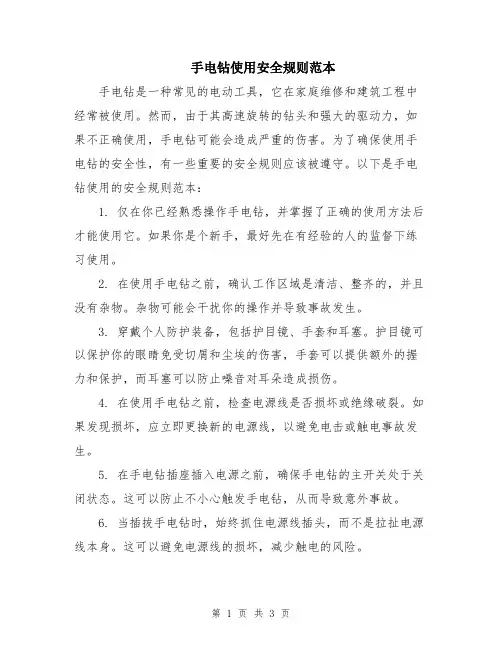 手电钻使用安全规则范本

手电钻是一种常见的电动工具，它在家庭维修和建筑工程中经常被使用。然而，由于其高速旋转的钻头和强大的驱动力，如果不正确使用，手电钻可能会造成严重的伤害。为了确保使用手电钻的安全性，有一些重要的安全规则应该被遵守。以下是手电钻使用的安全规则范本：

1. 仅在你已经熟悉操作手电钻，并掌握了正确的使用方法后才能使用它。如果你是个新手，最好先在有经验的人的监督下练习使用。

2. 在使用手电钻之前，确认工作区域是清洁、整齐的，并且没有杂物。杂物可能会干扰你的操作并导致事故发生。

3. 穿戴个人防护装备，包括护目镜、手套和耳塞。护目镜可以保护你的眼睛免受切屑和尘埃的伤害，手套可以提供额外的握力和保护，而耳塞可以防止噪音对耳朵造成损伤。

4. 在使用手电钻之前，检查电源线是否损坏或绝缘破裂。如果发现损坏，应立即更换新的电源线，以避免电击或触电事故发生。

5. 在手电钻插座插入电源之前，确保手电钻的主开关处于关闭状态。这可以防止不小心触发手电钻，从而导致意外事故。

6. 当插拔手电钻时，始终抓住电源线插头，而不是拉扯电源线本身。这可以避免电源线的损坏，减少触电的风险。

第 1 页 共 3 页